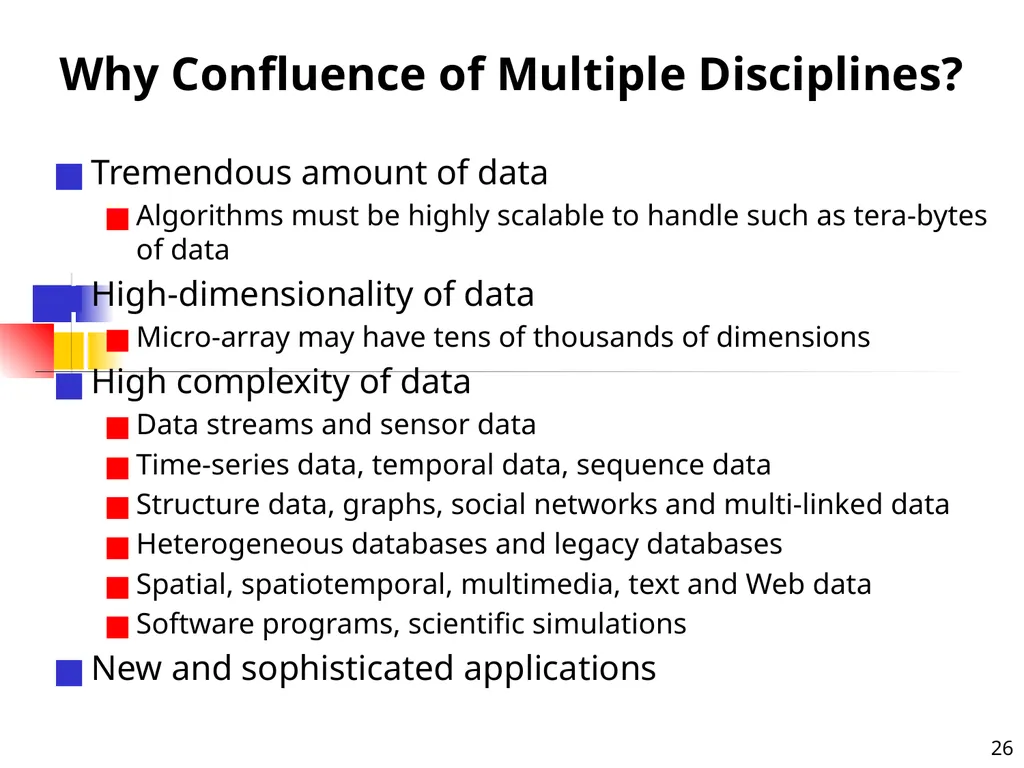 Why Confluence of Multiple Disciplines?

Tremendous amount of data

Algorithms must be highly scalable to handle such as tera-bytes of data

High-dimensionality of data

Micro-array may have tens of thousands of dimensions

High complexity of data

Data streams and sensor data

Time-series data, temporal data, sequence data

Structure data, graphs, social networks and multi-linked data

Heterogeneous databases and legacy databases

Spatial, spatiotemporal, multimedia, text and Web data

Software programs, scientific simulations

New and sophisticated applications

26